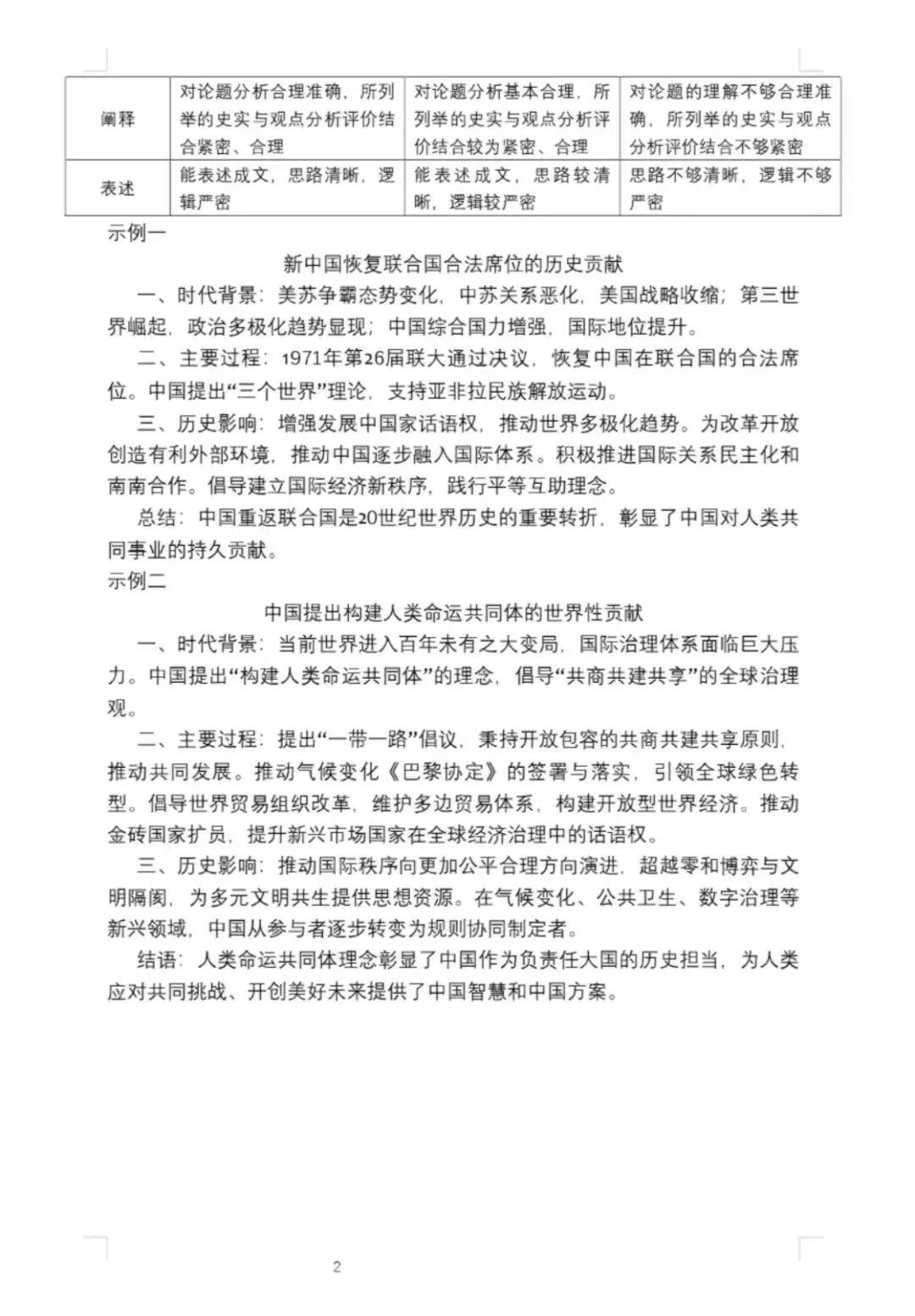 | 阐释 | 对论题分析合理准确，所列举的史实与观点分析评价结合紧密、合理 | 对论题分析基本合理，所列举的史实与观点分析评价结合较为紧密、合理 | 对论题的理解不够合理准确，所列举的史实与观点分析评价结合不够紧密 |
|---|---|---|---|
| 表述 | 能表述成文，思路清晰，逻辑严密 | 能表述成文，思路较清晰，逻辑较严密 | 思路不够清晰，逻辑不够严密 |

示例一

新中国恢复联合国合法席位的历史贡献

一、时代背景：美苏争霸态势变化，中苏关系恶化，美国战略收缩；第三世界崛起，政治多极化趋势显现；中国综合国力增强，国际地位提升。

二、主要过程：1971年第26届联大通过决议，恢复中国在联合国的合法席位。中国提出“三个世界”理论，支持亚非拉民族解放运动。

三、历史影响：增强发展中国家话语权，推动世界多极化趋势。为改革开放创造有利外部环境，推动中国逐步融入国际体系。积极推进国际关系民主化和南南合作。倡导建立国际经济新秩序，践行平等互助理念。

总结：中国重返联合国是20世纪世界历史的重要转折，彰显了中国对人类共同事业的持久贡献。

示例二

中国提出构建人类命运共同体的世界性贡献

一、时代背景：当前世界进入百年未有之大变局，国际治理体系面临巨大压力。中国提出“构建人类命运共同体”的理念，倡导“共商共建共享”的全球治理观。

二、主要过程：提出“一带一路”倡议，秉持开放包容的共商共建共享原则，推动共同发展。推动气候变化《巴黎协定》的签署与落实，引领全球绿色转型。倡导世界贸易组织改革，维护多边贸易体系，构建开放型世界经济。推动金砖国家扩员，提升新兴市场国家在全球经济治理中的话语权。

三、历史影响：推动国际秩序向更加公平合理方向演进，超越零和博弈与文明隔阂，为多元文明共生提供思想资源。在气候变化、公共卫生、数字治理等新兴领域，中国从参与者逐步转变为规则协同制定者。

结语：人类命运共同体理念彰显了中国作为负责任大国的历史担当，为人类应对共同挑战、开创美好未来提供了中国智慧和中国方案。

2